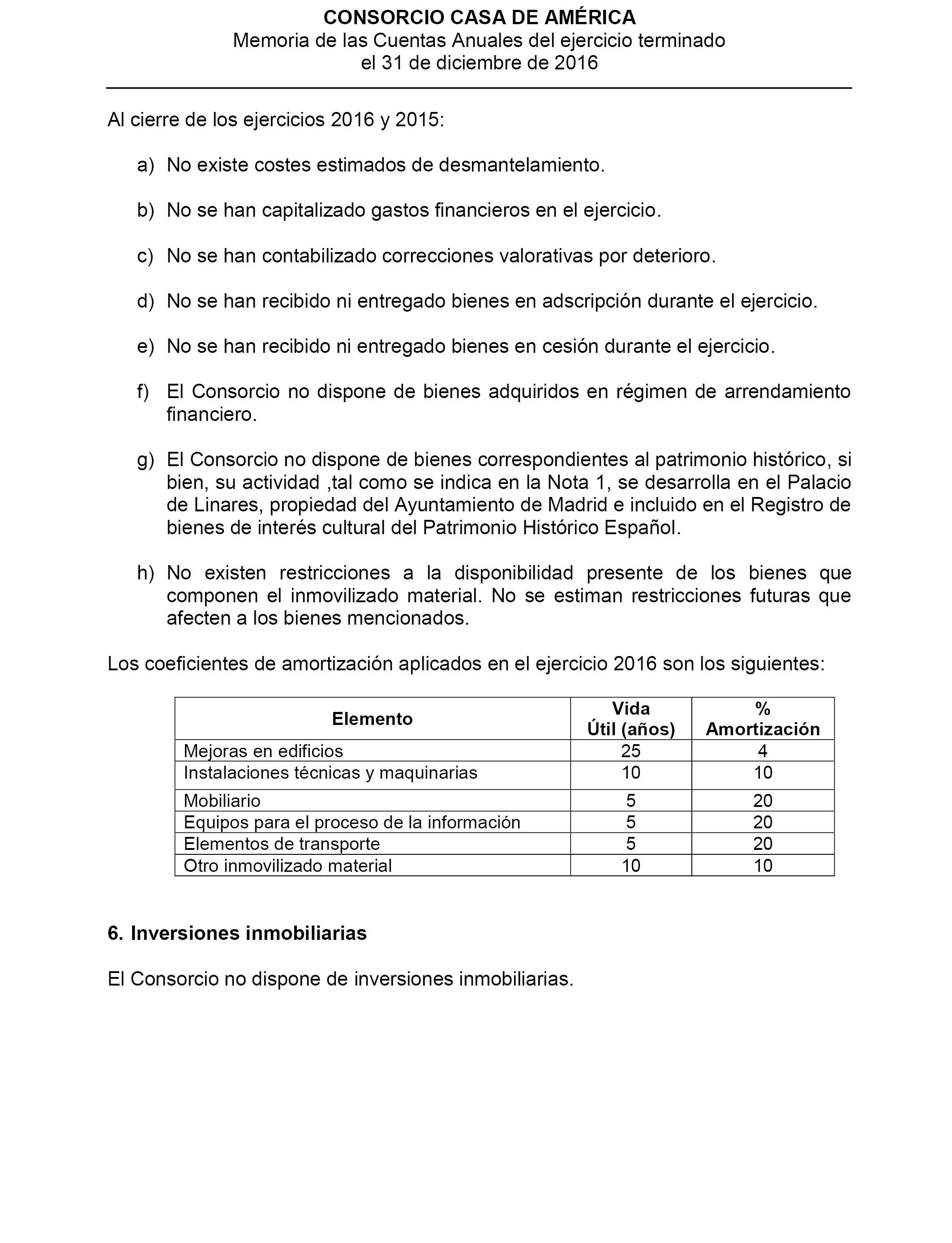 CONSORCIO CASA DE AMÉRICA
Memoria de las Cuentas Anuales del ejercicio terminado el 31 de diciembre de 2016

Al cierre de los ejercicios 2016 y 2015:

a) No existe costes estimados de desmantelamiento.

b) No se han capitalizado gastos financieros en el ejercicio.

c) No se han contabilizado correcciones valorativas por deterioro.

d) No se han recibido ni entregado bienes en adscripción durante el ejercicio.

e) No se han recibido ni entregado bienes en cesión durante el ejercicio.

f) El Consorcio no dispone de bienes adquiridos en régimen de arrendamiento financiero.

g) El Consorcio no dispone de bienes correspondientes al patrimonio histórico, si bien, su actividad ,tal como se indica en la Nota 1, se desarrolla en el Palacio de Linares, propiedad del Ayuntamiento de Madrid e incluido en el Registro de bienes de interés cultural del Patrimonio Histórico Español.

h) No existen restricciones a la disponibilidad presente de los bienes que componen el inmovilizado material. No se estiman restricciones futuras que afecten a los bienes mencionados.

Los coeficientes de amortización aplicados en el ejercicio 2016 son los siguientes:

| Elemento | Vida Útil (años) | % Amortización |
|---|---|---|
| Mejoras en edificios | 25 | 4 |
| Instalaciones técnicas y maquinarias | 10 | 10 |
| Mobiliario | 5 | 20 |
| Equipos para el proceso de la información | 5 | 20 |
| Elementos de transporte | 5 | 20 |
| Otro inmovilizado material | 10 | 10 |

6. Inversiones inmobiliarias

El Consorcio no dispone de inversiones inmobiliarias.